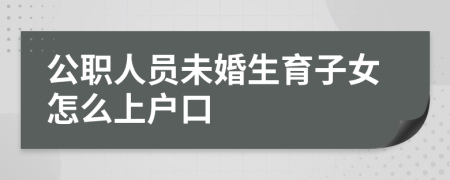 公职人员未婚生育子女怎么上户口